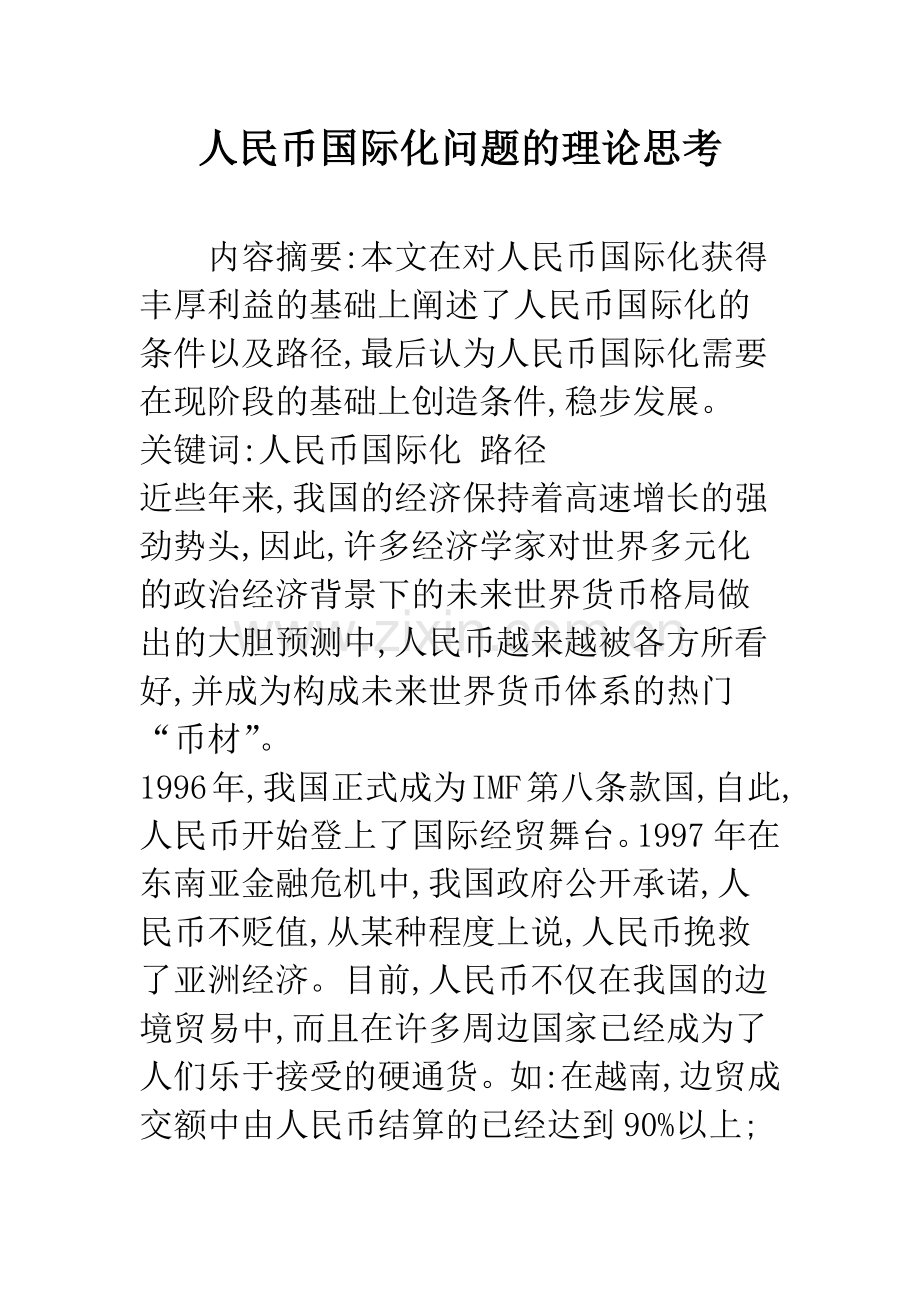 人民币国际化问题的理论思考

内容摘要:本文在对人民币国际化获得丰厚利益的基础上阐述了人民币国际化的条件以及路径,最后认为人民币国际化需要在现阶段的基础上创造条件,稳步发展。

关键词:人民币国际化 路径

近些年来,我国的经济保持着高速增长的强劲势头,因此,许多经济学家对世界多元化的政治经济背景下的未来世界货币格局做出的大胆预测中,人民币越来越被各方所看好,并成为构成未来世界货币体系的热门“币材”。

1996年,我国正式成为IMF第八条款国,自此,人民币开始登上了国际经贸舞台。1997年在东南亚金融危机中,我国政府公开承诺,人民币不贬值,从某种程度上说,人民币挽救了亚洲经济。目前,人民币不仅在我国的边境贸易中,而且在许多周边国家已经成为了人们乐于接受的硬通货。如:在越南,边贸成交额中由人民币结算的已经达到90%以上;

www.zixin.com.cn